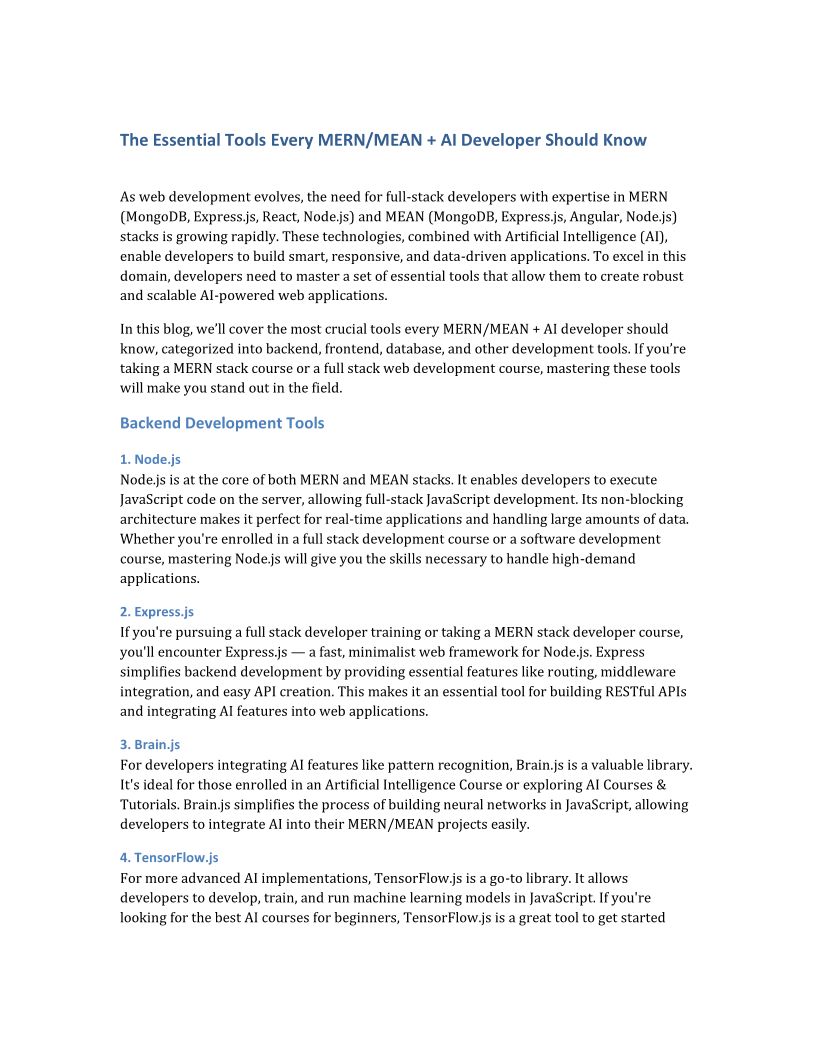 The Essential Tools Every MERN/MEAN + AI Developer Should Know

As web development evolves, the need for full-stack developers with expertise in MERN (MongoDB, Express.js, React, Node.js) and MEAN (MongoDB, Express.js, Angular, Node.js) stacks is growing rapidly. These technologies, combined with Artificial Intelligence (AI), enable developers to build smart, responsive, and data-driven applications. To excel in this domain, developers need to master a set of essential tools that allow them to create robust and scalable AI-powered web applications.

In this blog, we'll cover the most crucial tools every MERN/MEAN + AI developer should know, categorized into backend, frontend, database, and other development tools. If you're taking a MERN stack course or a full stack web development course, mastering these tools will make you stand out in the field.

Backend Development Tools

1. Node.js
Node.js is at the core of both MERN and MEAN stacks. It enables developers to execute JavaScript code on the server, allowing full-stack JavaScript development. Its non-blocking architecture makes it perfect for real-time applications and handling large amounts of data. Whether you're enrolled in a full stack development course or a software development course, mastering Node.js will give you the skills necessary to handle high-demand applications.

2. Express.js
If you're pursuing a full stack developer training or taking a MERN stack developer course, you'll encounter Express.js — a fast, minimalist web framework for Node.js. Express simplifies backend development by providing essential features like routing, middleware integration, and easy API creation. This makes it an essential tool for building RESTful APIs and integrating AI features into web applications.

3. Brain.js
For developers integrating AI features like pattern recognition, Brain.js is a valuable library. It's ideal for those enrolled in an Artificial Intelligence Course or exploring AI Courses & Tutorials. Brain.js simplifies the process of building neural networks in JavaScript, allowing developers to integrate AI into their MERN/MEAN projects easily.

4. TensorFlow.js
For more advanced AI implementations, TensorFlow.js is a go-to library. It allows developers to develop, train, and run machine learning models in JavaScript. If you're looking for the best AI courses for beginners, TensorFlow.js is a great tool to get started